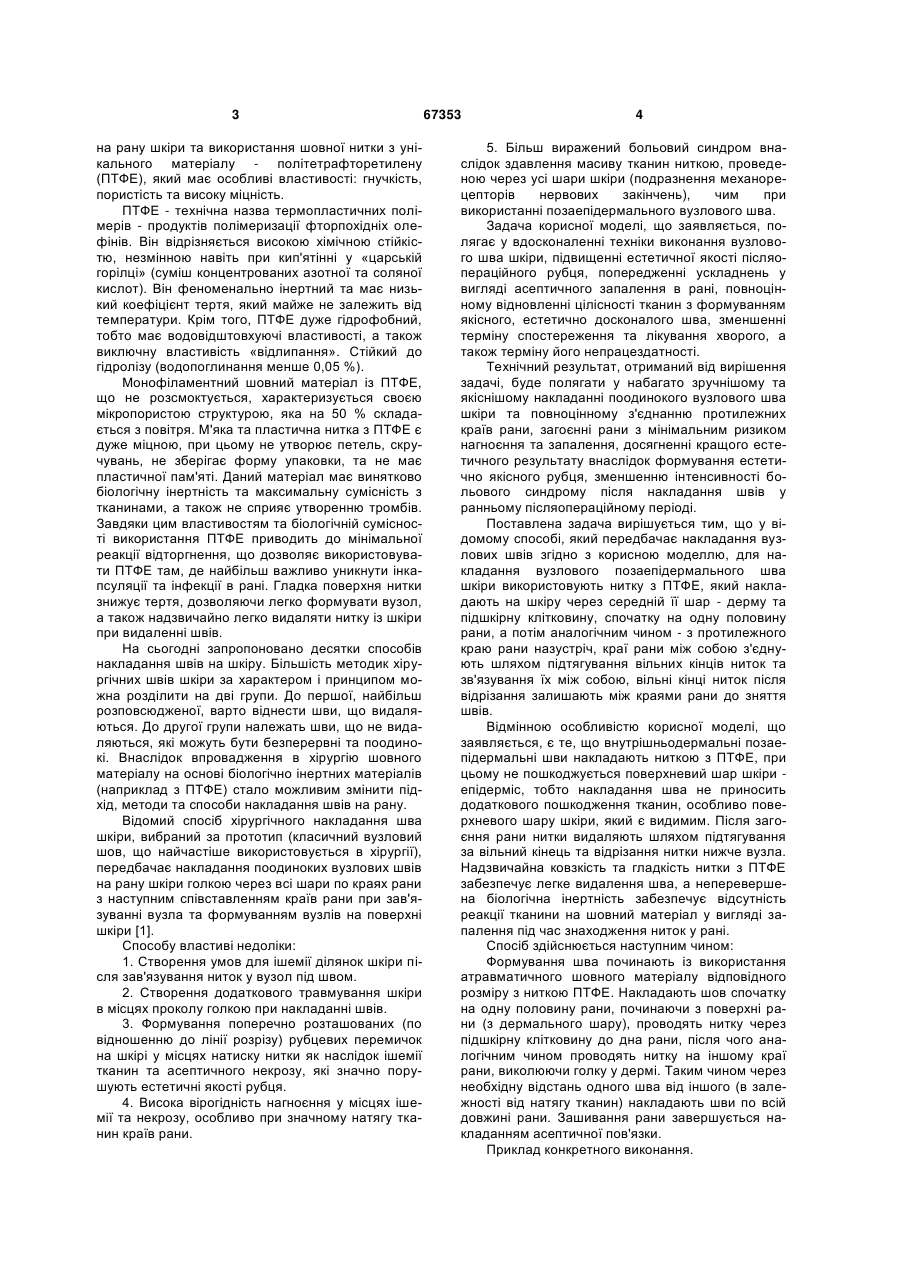 3 67353 4

на рану шкіри та використання шовної нитки з унікального матеріалу - політетрафторетилену (ПТФЕ), який має особливі властивості: гнучкість, пористість та високу міцність.

ПТФЕ - технічна назва термопластичних полімерів - продуктів полімеризації фторпохідних олефінів. Він відрізняється високою хімічною стійкістю, незмінною навіть при кип'ятінні у «царській горілці» (суміш концентрованих азотної та соляної кислот). Він феноменально інертний та має низький коефіцієнт тертя, який майже не залежить від температури. Крім того, ПТФЕ дуже гідрофобний, тобто має водовідштовхуючі властивості, а також виключну властивість «відлипання». Стійкий до гідролізу (водопоглинання менше 0,05 %).

Монофіламентний шовний матеріал із ПТФЕ, що не розсмоктується, характеризується своєю мікропористою структурою, яка на 50 % складається з повітря. М'яка та пластична нитка з ПТФЕ є дуже міцною, при цьому не утворює петель, скручувань, не зберігає форму упаковки, та не має пластичної пам'яті. Даний матеріал має винятково біологічну інертність та максимальну сумісність з тканинами, а також не сприяє утворенню тромбів. Завдяки цим властивостям та біологічній сумісності використання ПТФЕ приводить до мінімальної реакції відторгнення, що дозволяє використовувати ПТФЕ там, де найбільш важливо уникнути інкапсуляції та інфекції в рані. Гладка поверхня нитки знижує тертя, дозволяючи легко формувати вузол, а також надзвичайно легко видаляти нитку із шкіри при видаленні швів.

На сьогодні запропоновано десятки способів накладання швів на шкіру. Більшість методик хірургічних швів шкіри за характером і принципом можна розділити на дві групи. До першої, найбільш розповсюдженої, варто віднести шви, що видаляються. До другої групи належать шви, що не видаляються, які можуть бути безперервні та поодинокі. Внаслідок впровадження в хірургію шовного матеріалу на основі біологічно інертних матеріалів (наприклад з ПТФЕ) стало можливим змінити підхід, методи та способи накладання швів на рану.

Відомий спосіб хірургічного накладання шва шкіри, вибраний за прототип (класичний вузловий шов, що найчастіше використовується в хірургії), передбачає накладання поодиноких вузлових швів на рану шкіри голкою через всі шари по краях рани з наступним співставленням країв рани при зав'язуванні вузла та формуванням вузлів на поверхні шкіри [1].

Способу властиві недоліки:

1. Створення умов для ішемії ділянок шкіри після зав'язування ниток у вузол під швом.

2. Створення додаткового травмування шкіри в місцях проколу голкою при накладанні швів.

3. Формування поперечно розташованих (по відношенню до лінії розрізу) рубцевих перемичок на шкірі у місцях натиску нитки як наслідок ішемії тканин та асептичного некрозу, які значно порушують естетичні якості рубця.

4. Висока вірогідність нагноєння у місцях ішемії та некрозу, особливо при значному натягу тканин країв рани.

5. Більш виражений больовий синдром внаслідок здавлення масиву тканин ниткою, проведеною через усі шари шкіри (подразнення механорецепторів нервових закінчень), чим при використанні позаепідермального вузлового шва.

Задача корисної моделі, що заявляється, полягає у вдосконаленні техніки виконання вузлового шва шкіри, підвищенні естетичної якості післяопераційного рубця, попередженні ускладнень у вигляді асептичного запалення в рані, повноцінному відновленні цілісності тканин з формуванням якісного, естетично досконалого шва, зменшенні терміну спостереження та лікування хворого, а також терміну його непрацездатності.

Технічний результат, отриманий від вирішення задачі, буде полягати у набагато зручнішому та якіснішому накладанні поодинокого вузлового шва шкіри та повноцінному з'єднанню протилежних країв рани, загоєнні рани з мінімальним ризиком нагноєння та запалення, досягненні кращого естетичного результату внаслідок формування естетично якісного рубця, зменшенню інтенсивності больового синдрому після накладання швів у ранньому післяопераційному періоді.

Поставлена задача вирішується тим, що у відомому способі, який передбачає накладання вузлових швів згідно з корисною моделлю, для накладання вузлового позаепідермального шва шкіри використовують нитку з ПТФЕ, який накладають на шкіру через середній її шар - дерму та підшкірну клітковину, спочатку на одну половину рани, а потім аналогічним чином - з протилежного краю рани назустріч, краї рани між собою з'єднують шляхом підтягування вільних кінців ниток та зв'язування їх між собою, вільні кінці ниток після відрізання залишають між краями рани до зняття швів.

Відмінною особливістю корисної моделі, що заявляється, є те, що внутрішньодермальні позаепідермальні шви накладають ниткою з ПТФЕ, при цьому не пошкоджується поверхневий шар шкіри - епідерміс, тобто накладання шва не приносить додаткового пошкодження тканин, особливо поверхневого шару шкіри, який є видимим. Після загоєння рани нитки видаляють шляхом підтягування за вільний кінець та відрізання нитки нижче вузла. Надзвичайна ковзкість та гладкість нитки з ПТФЕ забезпечує легке видалення шва, а неперевершена біологічна інертність забезпечує відсутність реакції тканини на шовний матеріал у вигляді запалення під час знаходження ниток у рані.

Спосіб здійснюється наступним чином:

Формування шва починають із використання атравматичного шовного матеріалу відповідного розміру з ниткою ПТФЕ. Накладають шов спочатку на одну половину рани, починаючи з поверхні рани (з дермального шару), проводять нитку через підшкірну клітковину до дна рани, після чого аналогічним чином проводять нитку на іншому краї рани, виколюючи голку у дермі. Таким чином через необхідну відстань одного шва від іншого (в залежності від натягу тканин) накладають шви по всій довжині рани. Зашивання рани завершується накладанням асептичної пов'язки.

Приклад конкретного виконання.